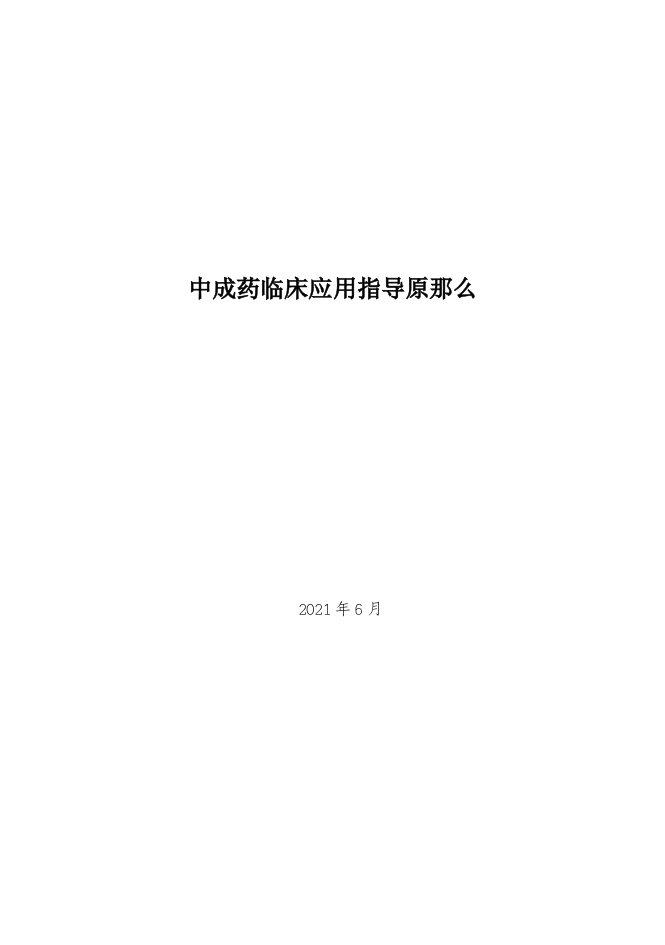 中成药临床应用指导原那么

2021 年 6 月